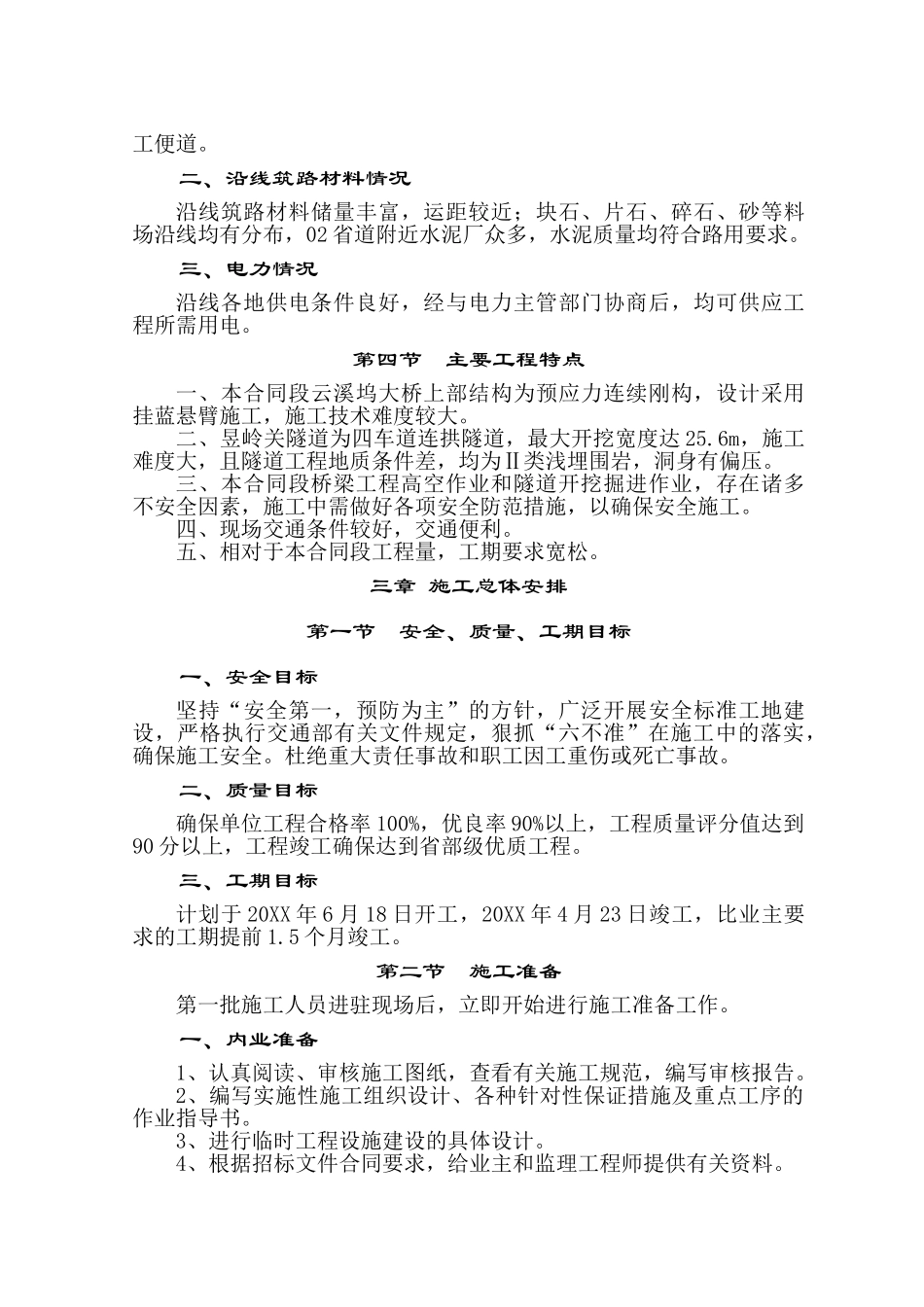 工便道。

二、沿线筑路材料情况

沿线筑路材料储量丰富，运距较近；块石、片石、碎石、砂等料场沿线均有分布，02省道附近水泥厂众多，水泥质量均符合路用要求。

三、电力情况

沿线各地供电条件良好，经与电力主管部门协商后，均可供应工程所需用电。

第四节 主要工程特点

一、本合同段云溪坞大桥上部结构为预应力连续刚构，设计采用挂蓝悬臂施工，施工技术难度较大。
二、昱岭关隧道为四车道连拱隧道，最大开挖宽度达25.6m，施工难度大，且隧道工程地质条件差，均为Ⅱ类浅埋围岩，洞身有偏压。
三、本合同段桥梁工程高空作业和隧道开挖掘进作业，存在诸多不安全因素，施工中需做好各项安全防范措施，以确保安全施工。
四、现场交通条件较好，交通便利。
五、相对于本合同段工程量，工期要求宽松。

三章 施工总体安排

第一节 安全、质量、工期目标

一、安全目标

坚持“安全第一，预防为主”的方针，广泛开展安全标准工地建设，严格执行交通部有关文件规定，狠抓“六不准”在施工中的落实，确保施工安全。杜绝重大责任事故和职工因工重伤或死亡事故。

二、质量目标

确保单位工程合格率100%，优良率90%以上，工程质量评分值达到90分以上，工程竣工确保达到省部级优质工程。

三、工期目标

计划于20XX年6月18日开工，20XX年4月23日竣工，比业主要求的工期提前1.5个月竣工。

第二节 施工准备

第一批施工人员进驻现场后，立即开始进行施工准备工作。

一、内业准备

1、认真阅读、审核施工图纸，查看有关施工规范，编写审核报告。
2、编写实施性施工组织设计、各种针对性保证措施及重点工序的作业指导书。
3、进行临时工程设施建设的具体设计。
4、根据招标文件合同要求，给业主和监理工程师提供有关资料。